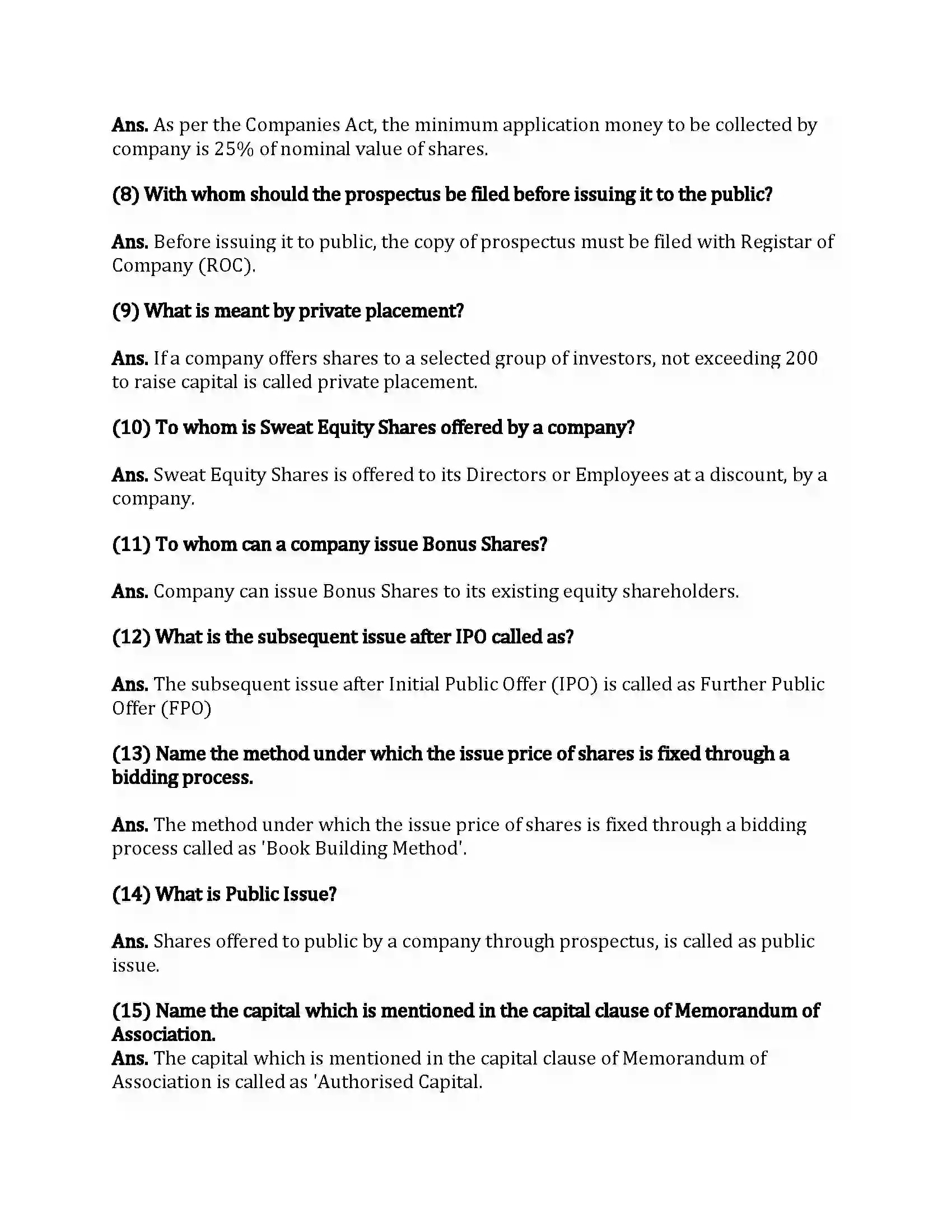 Ans. As per the Companies Act, the minimum application money to be collected by company is 25% of nominal value of shares.

(8) With whom should the prospectus be filed before issuing it to the public?

Ans. Before issuing it to public, the copy of prospectus must be filed with Registar of Company (ROC).

(9) What is meant by private placement?

Ans. If a company offers shares to a selected group of investors, not exceeding 200 to raise capital is called private placement.

(10) To whom is Sweat Equity Shares offered by a company?

Ans. Sweat Equity Shares is offered to its Directors or Employees at a discount, by a company.

(11) To whom can a company issue Bonus Shares?

Ans. Company can issue Bonus Shares to its existing equity shareholders.

(12) What is the subsequent issue after IPO called as?

Ans. The subsequent issue after Initial Public Offer (IPO) is called as Further Public Offer (FPO)

(13) Name the method under which the issue price of shares is fixed through a bidding process.

Ans. The method under which the issue price of shares is fixed through a bidding process called as 'Book Building Method'.

(14) What is Public Issue?

Ans. Shares offered to public by a company through prospectus, is called as public issue.

(15) Name the capital which is mentioned in the capital clause of Memorandum of Association.

Ans. The capital which is mentioned in the capital clause of Memorandum of Association is called as 'Authorised Capital.